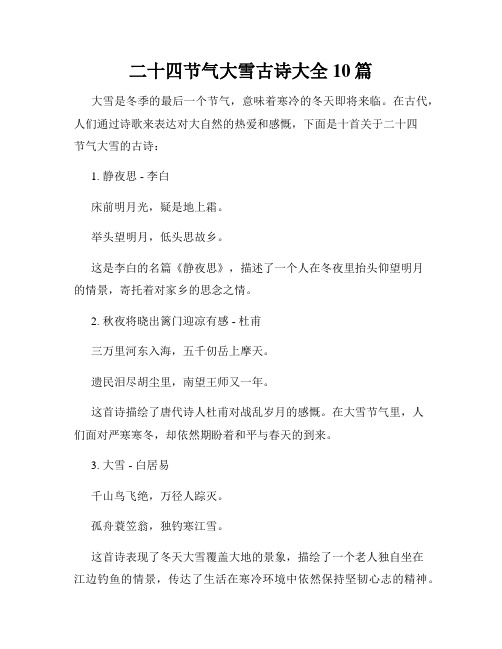 二十四节气大雪古诗大全 10 篇

大雪是冬季的最后一个节气，意味着寒冷的冬天即将来临。在古代，人们通过诗歌来表达对大自然的热爱和感慨，下面是十首关于二十四节气大雪的古诗：

1. 静夜思 - 李白

床前明月光，疑是地上霜。

举头望明月，低头思故乡。

这是李白的名篇《静夜思》，描述了一个人在冬夜里抬头仰望明月的情景，寄托着对家乡的思念之情。

2. 秋夜将晓出篱门迎凉有感 - 杜甫

三万里河东入海，五千仞岳上摩天。

遗民泪尽胡尘里，南望王师又一年。

这首诗描绘了唐代诗人杜甫对战乱岁月的感慨。在大雪节气里，人们面对严寒寒冬，却依然期盼着和平与春天的到来。

3. 大雪 - 白居易

千山鸟飞绝，万径人踪灭。

孤舟蓑笠翁，独钓寒江雪。

这首诗表现了冬天大雪覆盖大地的景象，描绘了一个老人独自坐在江边钓鱼的情景，传达了生活在寒冷环境中依然保持坚韧心志的精神。